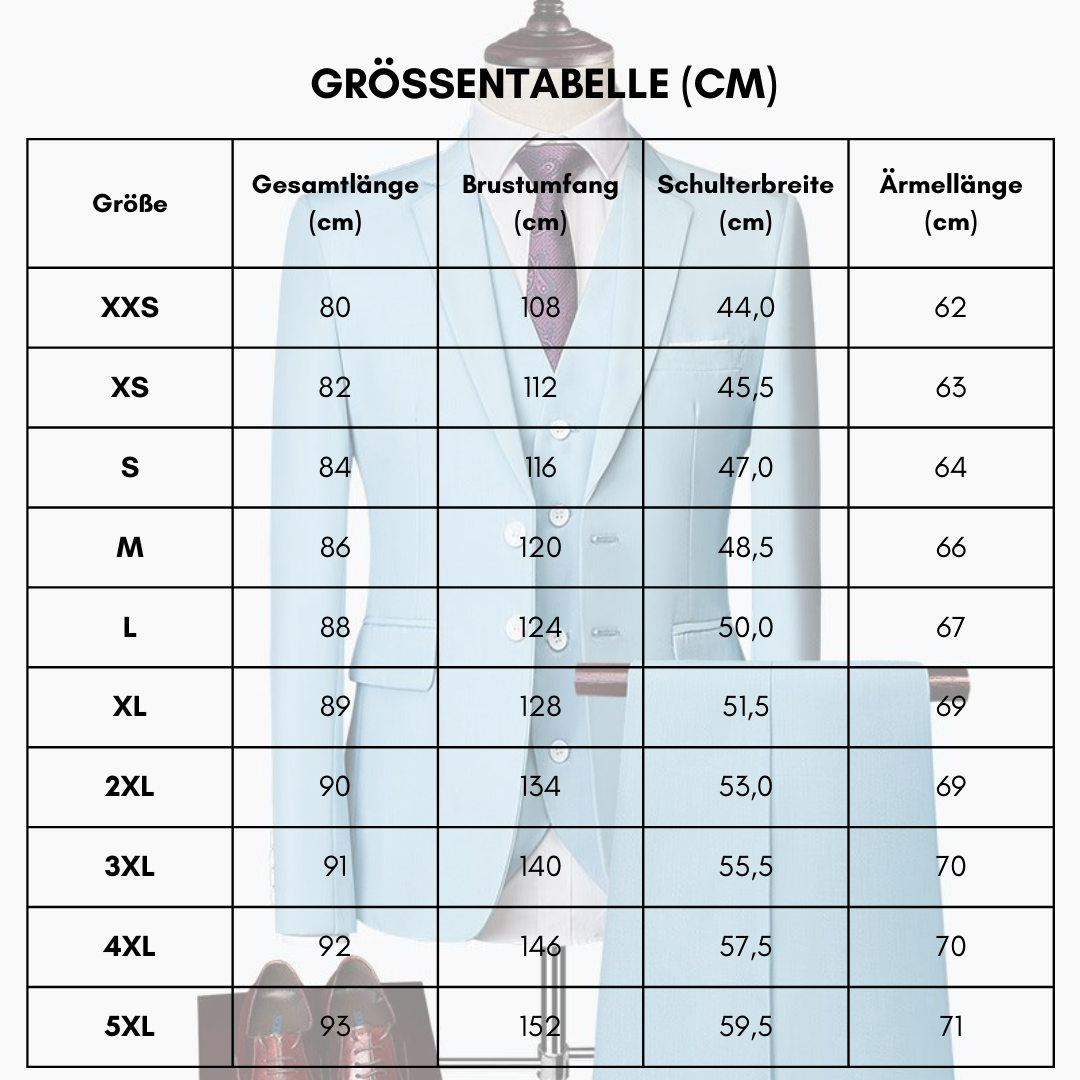 GRÖSSENTABELLE (CM)

| Größe | Gesamtlänge (cm) | Brustumfang (cm) | Schulterbreite (cm) | Ärmellänge (cm) |
|---|---|---|---|---|
| XXS | 80 | 108 | 44,0 | 62 |
| XS | 82 | 112 | 45,5 | 63 |
| S | 84 | 116 | 47,0 | 64 |
| M | 86 | 120 | 48,5 | 66 |
| L | 88 | 124 | 50,0 | 67 |
| XL | 89 | 128 | 51,5 | 69 |
| 2XL | 90 | 134 | 53,0 | 69 |
| 3XL | 91 | 140 | 55,5 | 70 |
| 4XL | 92 | 146 | 57,5 | 70 |
| 5XL | 93 | 152 | 59,5 | 71 |